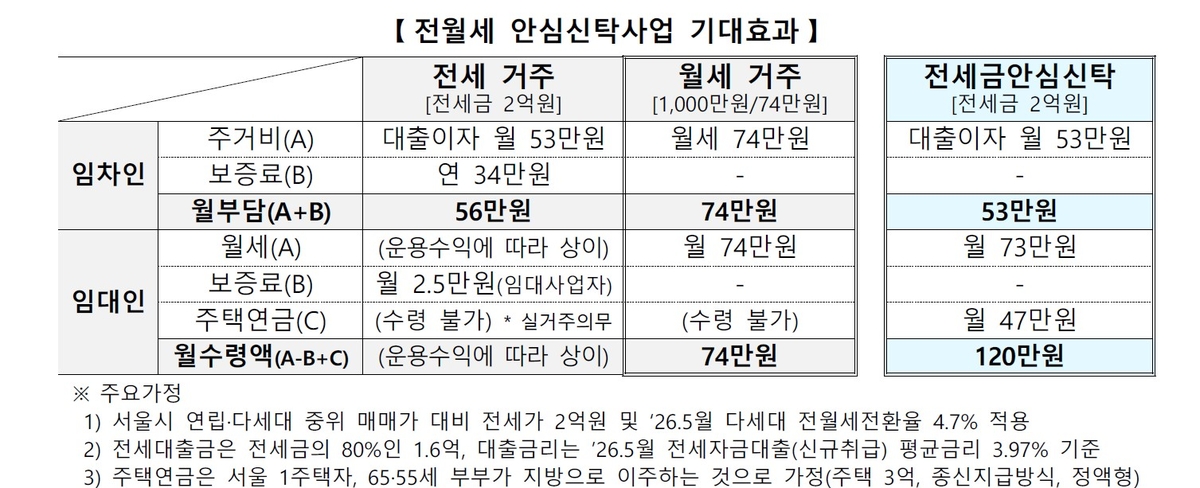 【 전월세 안심신탁사업 기대효과 】

| | | 전세 거주 [전세금 2억원] | 월세 거주 [1,000만원/74만원] | 전세금안심신탁 [전세금 2억원] |
|---|---|---|---|---|
| 임차인 | 주거비(A) | 대출이자 월 53만원 | 월세 74만원 | 대출이자 월 53만원 |
| | 보증료(B) | 연 34만원 | - | - |
| | 월부담(A+B) | 56만원 | 74만원 | 53만원 |
| 임대인 | 월세(A) | (운용수익에 따라 상이) | 월 74만원 | 월 73만원 |
| | 보증료(B) | 월 2.5만원(임대사업자) | - | - |
| | 주택연금(C) | (수령 불가) * 실거주의무 | (수령 불가) | 월 47만원 |
| | 월수령액(A-B+C) | (운용수익에 따라 상이) | 74만원 | 120만원 |

※ 주요가정

1) 서울시 연립·다세대 중위 매매가 대비 전세가 2억원 및 '26.5월 다세대 전월세전환율 4.7% 적용

2) 전세대출금은 전세금의 80%인 1.6억, 대출금리는 '26.5월 전세자금대출(신규취급) 평균금리 3.97% 기준

3) 주택연금은 서울 1주택자, 65·55세 부부가 지방으로 이주하는 것으로 가정(주택 3억, 종신지급방식, 정액형)